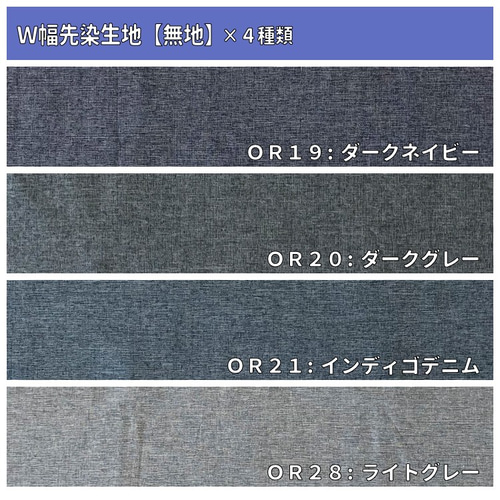 W幅先染生地【無地】×４種類

ＯＲ１９：ダークネイビー

ＯＲ２０：ダークグレー

ＯＲ２１：インディゴデニム

ＯＲ２８：ライトグレー